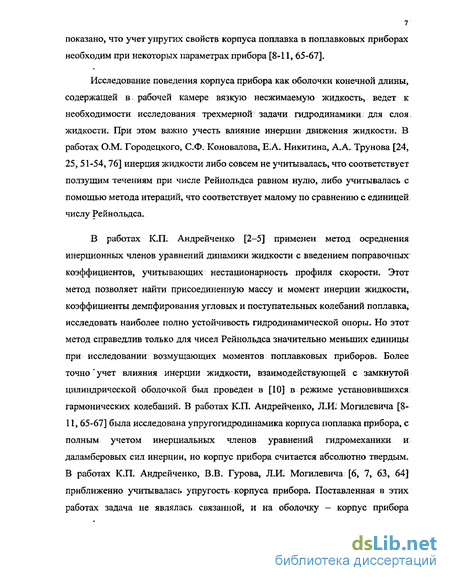 7

показано, что учет упругих свойств корпуса поплавка в поплавковых приборах необходим при некоторых параметрах прибора [8-11, 65-67].

Исследование поведения корпуса прибора как оболочки конечной длины, содержащей в рабочей камере вязкую несжимаемую жидкость, ведет к необходимости исследования трехмерной задачи гидродинамики для слоя жидкости. При этом важно учесть влияние инерции движения жидкости. В работах О.М. Городецкого, С.Ф. Коновалова, Е.А. Никитина, А.А. Трунова [24, 25, 51-54, 76] инерция жидкости либо совсем не учитывалась, что соответствует ползущим течениям при числе Рейнольдса равном нулю, либо учитывалась с помощью метода итераций, что соответствует малому по сравнению с единицей числу Рейнольдса.

В работах К.П. Андрейченко [2–5] применен метод осреднения инерционных членов уравнений динамики жидкости с введением поправочных коэффициентов, учитывающих нестационарность профиля скорости. Этот метод позволяет найти присоединенную массу и момент инерции жидкости, коэффициенты демпфирования угловых и поступательных колебаний поплавка, исследовать наиболее полно устойчивость гидродинамической опоры. Но этот метод справедлив только для чисел Рейнольдса значительно меньших единицы при исследовании возмущающих моментов поплавковых приборов. Более точно учет влияния инерции жидкости, взаимодействующей с замкнутой цилиндрической оболочкой был проведен в [10] в режиме установившихся гармонических колебаний. В работах К.П. Андрейченко, Л.И. Могилевича [8-11, 65-67] была исследована упругогидродинамика корпуса поплавка прибора, с полным учетом инерциальных членов уравнений гидромеханики и даламберовых сил инерции, но корпус прибора считается абсолютно твердым. В работах К.П. Андрейченко, В.В. Гурова, Л.И. Могилевича [6, 7, 63, 64] приближенно учитывалась упругость корпуса прибора. Поставленная в этих работах задача не являлась связанной, и на оболочку – корпус прибора

dsLib.net
библиотека диссертаций